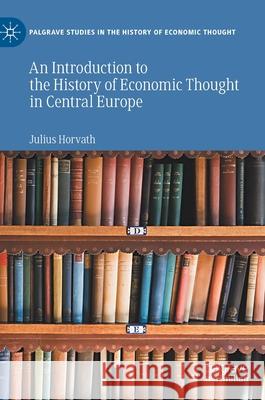 PALGRAVE STUDIES IN THE HISTORY OF ECONOMIC THOUGHT

An Introduction to the History of Economic Thought in Central Europe

Julius Horvath

D

E

Kraina Książek